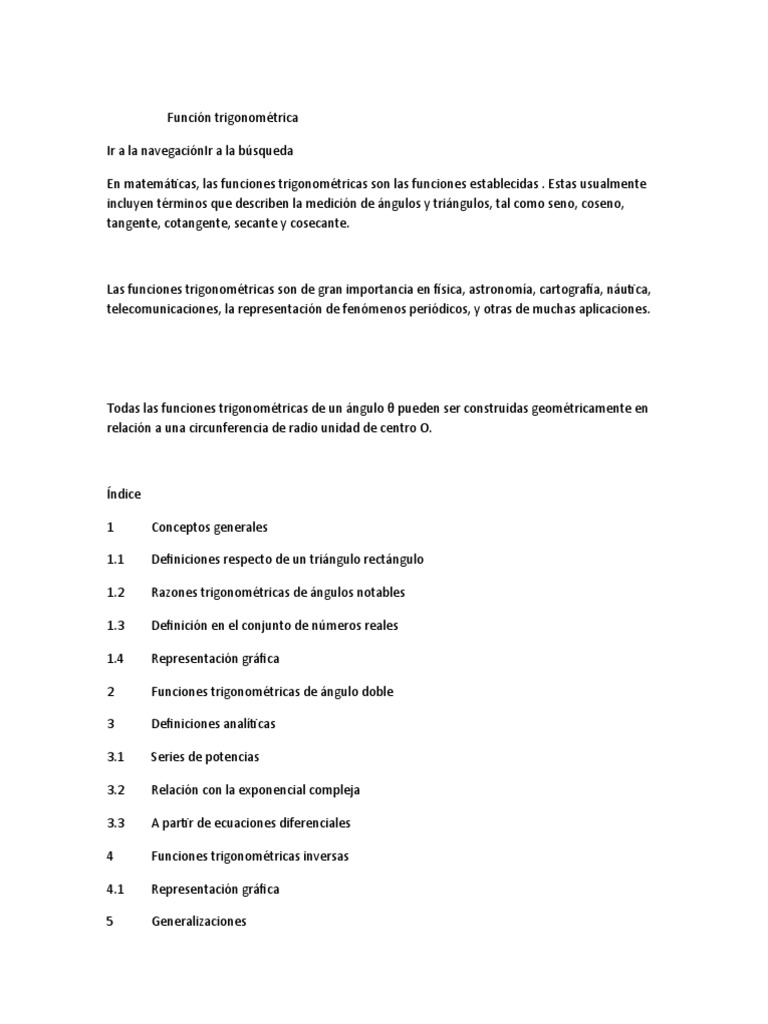 Función trigonométrica

Ir a la navegaciónIr a la búsqueda

En matemáticas, las funciones trigonométricas son las funciones establecidas . Estas usualmente incluyen términos que describen la medición de ángulos y triángulos, tal como seno, coseno, tangente, cotangente, secante y cosecante.

Las funciones trigonométricas son de gran importancia en física, astronomía, cartografía, náutica, telecomunicaciones, la representación de fenómenos periódicos, y otras de muchas aplicaciones.

Todas las funciones trigonométricas de un ángulo θ pueden ser construidas geométricamente en relación a una circunferencia de radio unidad de centro O.

Índice

1 Conceptos generales

1.1 Definiciones respecto de un triángulo rectángulo

1.2 Razones trigonométricas de ángulos notables

1.3 Definición en el conjunto de números reales

1.4 Representación gráfica

2 Funciones trigonométricas de ángulo doble

3 Definiciones analíticas

3.1 Series de potencias

3.2 Relación con la exponencial compleja

3.3 A partir de ecuaciones diferenciales

4 Funciones trigonométricas inversas

4.1 Representación gráfica

5 Generalizaciones